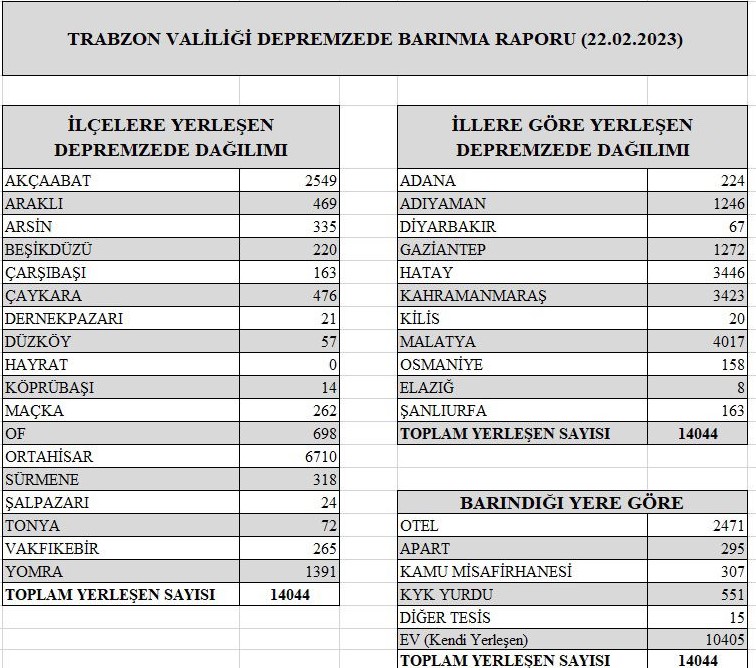 TRABZON VALİLİĞİ DEPREMZEDE BARINMA RAPORU (22.02.2023)

| İLÇELERE YERLEŞEN DEPREMZEDE DAĞILIMI | |
|---|---|
| AKÇAABAT | 2549 |
| ARAKLI | 469 |
| ARSİN | 335 |
| BEŞİKDÜZÜ | 220 |
| ÇARŞIBAŞI | 163 |
| ÇAYKARA | 476 |
| DERNEKPAZARI | 21 |
| DÜZKÖY | 57 |
| HAYRAT | 0 |
| KÖPRÜBAŞI | 14 |
| MAÇKA | 262 |
| OF | 698 |
| ORTAHİSAR | 6710 |
| SÜRMENE | 318 |
| ŞALPAZARI | 24 |
| TONYA | 72 |
| VAKFIKEBİR | 265 |
| YOMRA | 1391 |
| TOPLAM YERLEŞEN SAYISI | 14044 |

| İLLERE GÖRE YERLEŞEN DEPREMZEDE DAĞILIMI | |
|---|---|
| ADANA | 224 |
| ADIYAMAN | 1246 |
| DİYARBAKIR | 67 |
| GAZİANTEP | 1272 |
| HATAY | 3446 |
| KAHRAMANMARAŞ | 3423 |
| KİLİS | 20 |
| MALATYA | 4017 |
| OSMANİYE | 158 |
| ELAZIĞ | 8 |
| ŞANLIURFA | 163 |
| TOPLAM YERLEŞEN SAYISI | 14044 |

| BARINDIĞI YERE GÖRE | |
|---|---|
| OTEL | 2471 |
| APART | 295 |
| KAMU MİSAFİRHANESİ | 307 |
| KYK YURDU | 551 |
| DİĞER TESİS | 15 |
| EV (Kendi Yerleşen) | 10405 |
| TOPLAM YERLEŞEN SAYISI | 14044 |